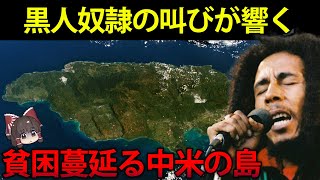 黒人奴隷の叫びが響く

貧困蔓延る中米の島